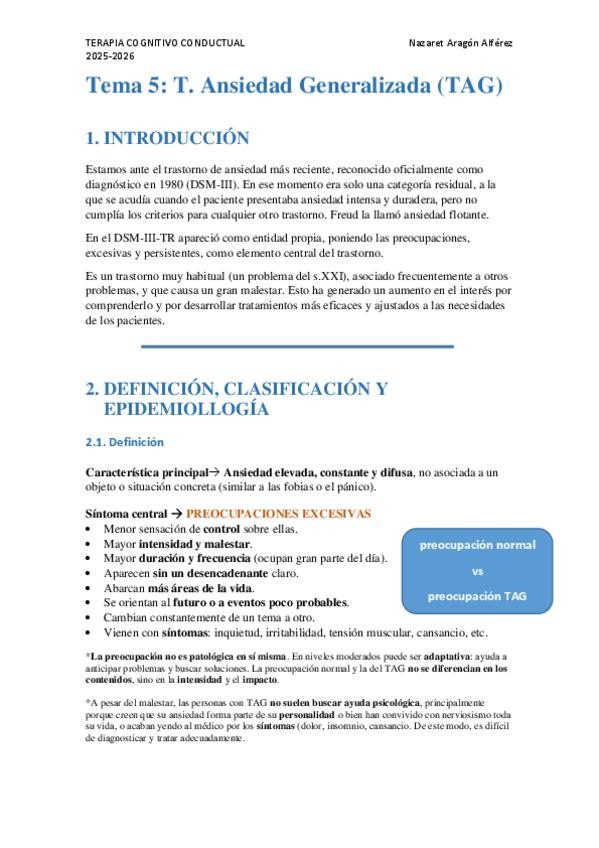 TERAPIA COGNITIVO CONDUCTUAL
2025-2026
Nazaret Aragón Alférez

Tema 5: T. Ansiedad Generalizada (TAG)

1. INTRODUCCIÓN

Estamos ante el trastorno de ansiedad más reciente, reconocido oficialmente como diagnóstico en 1980 (DSM-III). En ese momento era solo una categoría residual, a la que se acudía cuando el paciente presentaba ansiedad intensa y duradera, pero no cumplía los criterios para cualquier otro trastorno. Freud la llamó ansiedad flotante.

En el DSM-III-TR apareció como entidad propia, poniendo las preocupaciones, excesivas y persistentes, como elemento central del trastorno.

Es un trastorno muy habitual (un problema del s.XXI), asociado frecuentemente a otros problemas, y que causa un gran malestar. Esto ha generado un aumento en el interés por comprenderlo y por desarrollar tratamientos más eficaces y ajustados a las necesidades de los pacientes.

2. DEFINICIÓN, CLASIFICACIÓN Y EPIDEMIOLLOGÍA

2.1. Definición

Característica principal→ Ansiedad elevada, constante y difusa, no asociada a un objeto o situación concreta (similar a las fobias o el pánico).

Síntoma central → PREOCUPACIONES EXCESIVAS
• Menor sensación de control sobre ellas.
• Mayor intensidad y malestar.
• Mayor duración y frecuencia (ocupan gran parte del día).
• Aparecen sin un desencadenante claro.
• Abarcan más áreas de la vida.
• Se orientan al futuro o a eventos poco probables.
• Cambian constantemente de un tema a otro.
• Vienen con síntomas: inquietud, irritabilidad, tensión muscular, cansancio, etc.

preocupación normal
vs
preocupación TAG

*La preocupación no es patológica en sí misma. En niveles moderados puede ser adaptativa: ayuda a anticipar problemas y buscar soluciones. La preocupación normal y la del TAG no se diferencian en los contenidos, sino en la intensidad y el impacto.

*A pesar del malestar, las personas con TAG no suelen buscar ayuda psicológica, principalmente porque creen que su ansiedad forma parte de su personalidad o bien han convivido con nerviosismo toda su vida, o acaban yendo al médico por los síntomas (dolor, insomnio, cansancio. De este modo, es difícil de diagnosticar y tratar adecuadamente.